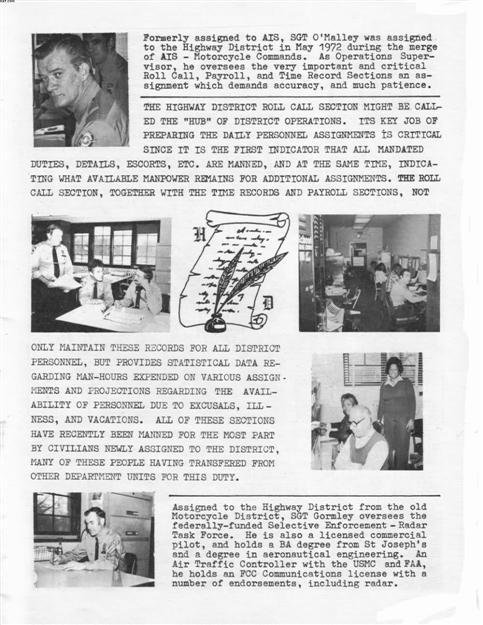 Formerly assigned to AIS, SGT O'Malley was assigned to the Highway District in May 1972 during the merge of AIS - Motorcycle Commands. As Operations Supervisor, he oversees the very important and critical Roll Call, Payroll, and Time Record Sections an assignment which demands accuracy, and much patience.

THE HIGHWAY DISTRICT ROLL CALL SECTION MIGHT BE CALLED THE "HUB" OF DISTRICT OPERATIONS. ITS KEY JOB OF PREPARING THE DAILY PERSONNEL ASSIGNMENTS IS CRITICAL SINCE IT IS THE FIRST INDICATOR THAT ALL MANDATED DUTIES, DETAILS, ESCORTS, ETC. ARE MANNED, AND AT THE SAME TIME, INDICATING WHAT AVAILABLE MANPOWER REMAINS FOR ADDITIONAL ASSIGNMENTS. THE ROLL CALL SECTION, TOGETHER WITH THE TIME RECORDS AND PAYROLL SECTIONS, NOT

H

D

ONLY MAINTAIN THESE RECORDS FOR ALL DISTRICT PERSONNEL, BUT PROVIDES STATISTICAL DATA REGARDING MAN-HOURS EXPENDED ON VARIOUS ASSIGNMENTS AND PROJECTIONS REGARDING THE AVAILABILITY OF PERSONNEL DUE TO EXCUSALS, ILLNESS, AND VACATIONS. ALL OF THESE SECTIONS HAVE RECENTLY BEEN MANNED FOR THE MOST PART BY CIVILIANS NEWLY ASSIGNED TO THE DISTRICT, MANY OF THESE PEOPLE HAVING TRANSFERED FROM OTHER DEPARTMENT UNITS FOR THIS DUTY.

Assigned to the Highway District from the old Motorcycle District, SGT Gormley oversees the federally-funded Selective Enforcement - Radar Task Force. He is also a licensed commercial pilot, and holds a BA degree from St Joseph's and a degree in aeronautical engineering. An Air Traffic Controller with the USMC and FAA, he holds an FCC Communications license with a number of endorsements, including radar.